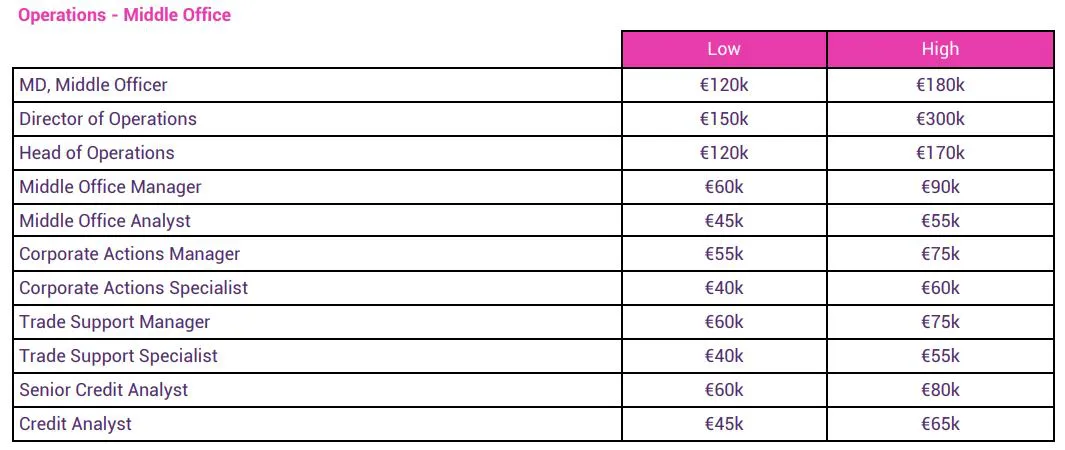 Operations - Middle Office

| | Low | High |
|---|---|---|
| MD, Middle Officer | €120k | €180k |
| Director of Operations | €150k | €300k |
| Head of Operations | €120k | €170k |
| Middle Office Manager | €60k | €90k |
| Middle Office Analyst | €45k | €55k |
| Corporate Actions Manager | €55k | €75k |
| Corporate Actions Specialist | €40k | €60k |
| Trade Support Manager | €60k | €75k |
| Trade Support Specialist | €40k | €55k |
| Senior Credit Analyst | €60k | €80k |
| Credit Analyst | €45k | €65k |